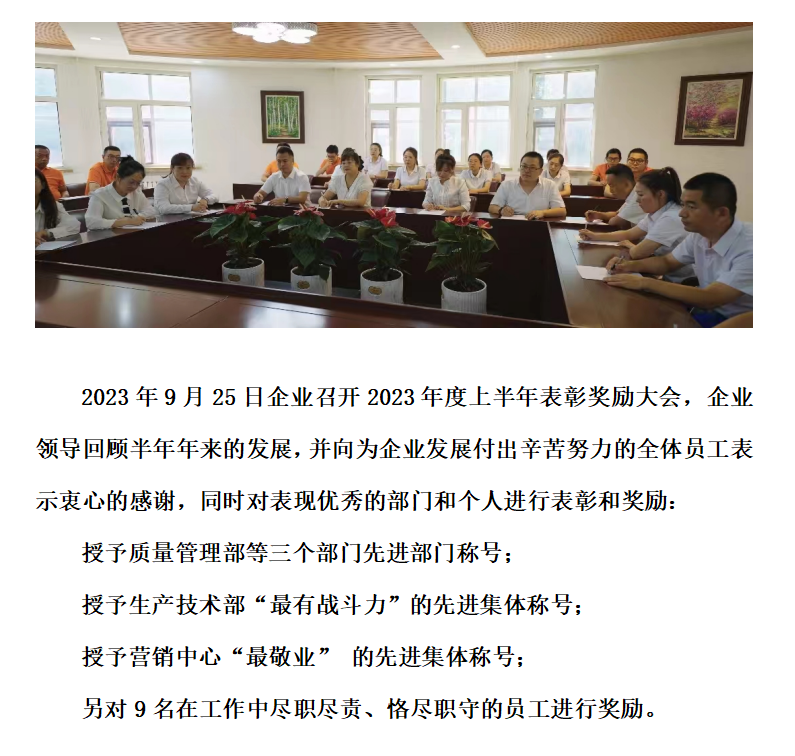 2023 年 9 月 25 日企业召开 2023 年度上半年表彰奖励大会，企业领导回顾半年年来的发展，并向为企业发展付出辛苦努力的全体员工表示衷心的感谢，同时对表现优秀的部门和个人进行表彰和奖励：

授予质量管理部等三个部门先进部门称号；

授予生产技术部“最有战斗力”的先进集体称号；

授予营销中心“最敬业” 的先进集体称号；

另对 9 名在工作中尽职尽责、恪尽职守的员工进行奖励。